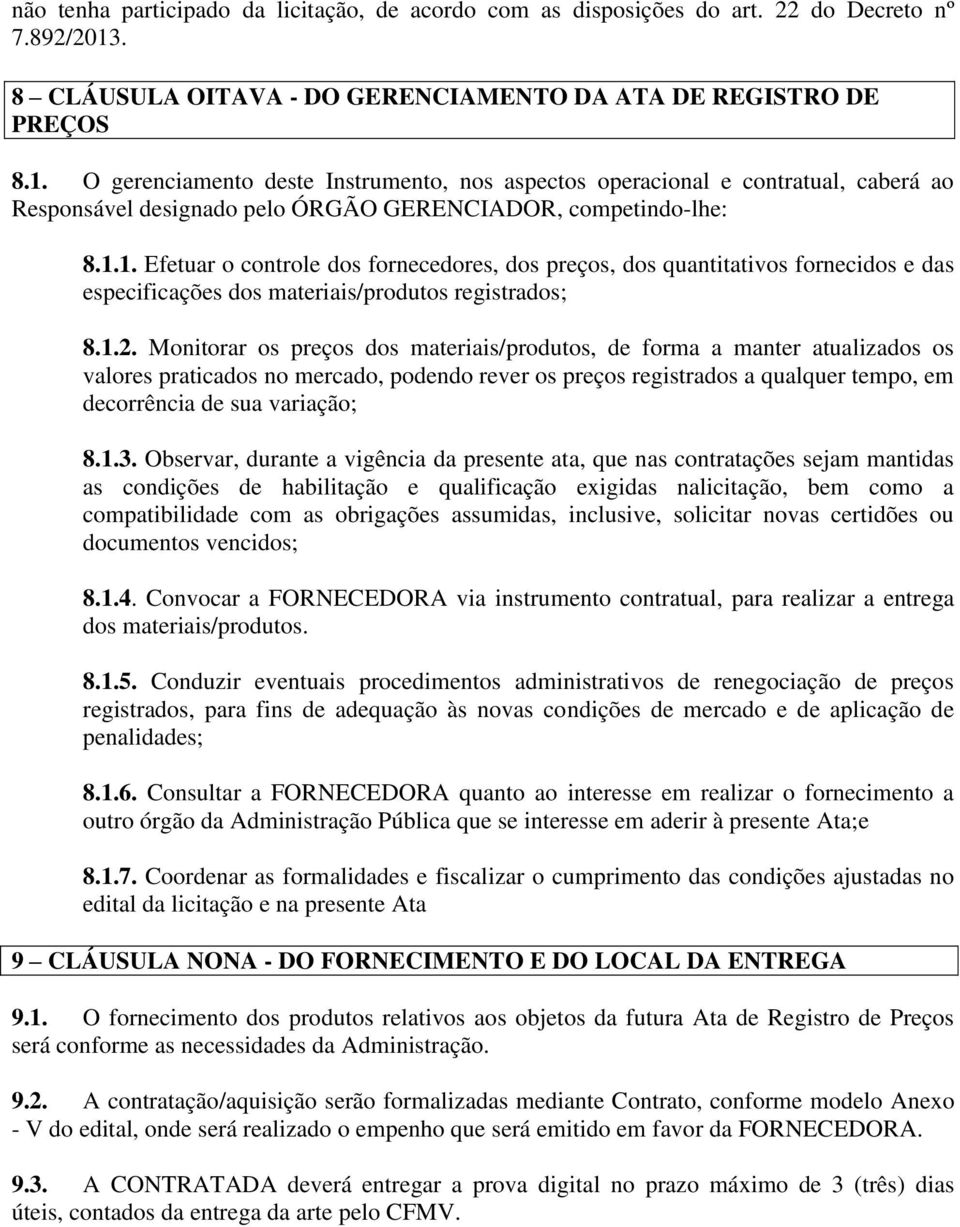 não tenha participado da licitação, de acordo com as disposições do art. 22 do Decreto nº 7.892/2013.

8 – CLÁUSULA OITAVA - DO GERENCIAMENTO DA ATA DE REGISTRO DE PREÇOS

8.1. O gerenciamento deste Instrumento, nos aspectos operacional e contratual, caberá ao Responsável designado pelo ÓRGÃO GERENCIADOR, competindo-lhe:

8.1.1. Efetuar o controle dos fornecedores, dos preços, dos quantitativos fornecidos e das especificações dos materiais/produtos registrados;

8.1.2. Monitorar os preços dos materiais/produtos, de forma a manter atualizados os valores praticados no mercado, podendo rever os preços registrados a qualquer tempo, em decorrência de sua variação;

8.1.3. Observar, durante a vigência da presente ata, que nas contratações sejam mantidas as condições de habilitação e qualificação exigidas nalicitação, bem como a compatibilidade com as obrigações assumidas, inclusive, solicitar novas certidões ou documentos vencidos;

8.1.4. Convocar a FORNECEDORA via instrumento contratual, para realizar a entrega dos materiais/produtos.

8.1.5. Conduzir eventuais procedimentos administrativos de renegociação de preços registrados, para fins de adequação às novas condições de mercado e de aplicação de penalidades;

8.1.6. Consultar a FORNECEDORA quanto ao interesse em realizar o fornecimento a outro órgão da Administração Pública que se interesse em aderir à presente Ata;e

8.1.7. Coordenar as formalidades e fiscalizar o cumprimento das condições ajustadas no edital da licitação e na presente Ata

9 – CLÁUSULA NONA - DO FORNECIMENTO E DO LOCAL DA ENTREGA

9.1. O fornecimento dos produtos relativos aos objetos da futura Ata de Registro de Preços será conforme as necessidades da Administração.

9.2. A contratação/aquisição serão formalizadas mediante Contrato, conforme modelo Anexo - V do edital, onde será realizado o empenho que será emitido em favor da FORNECEDORA.

9.3. A CONTRATADA deverá entregar a prova digital no prazo máximo de 3 (três) dias úteis, contados da entrega da arte pelo CFMV.